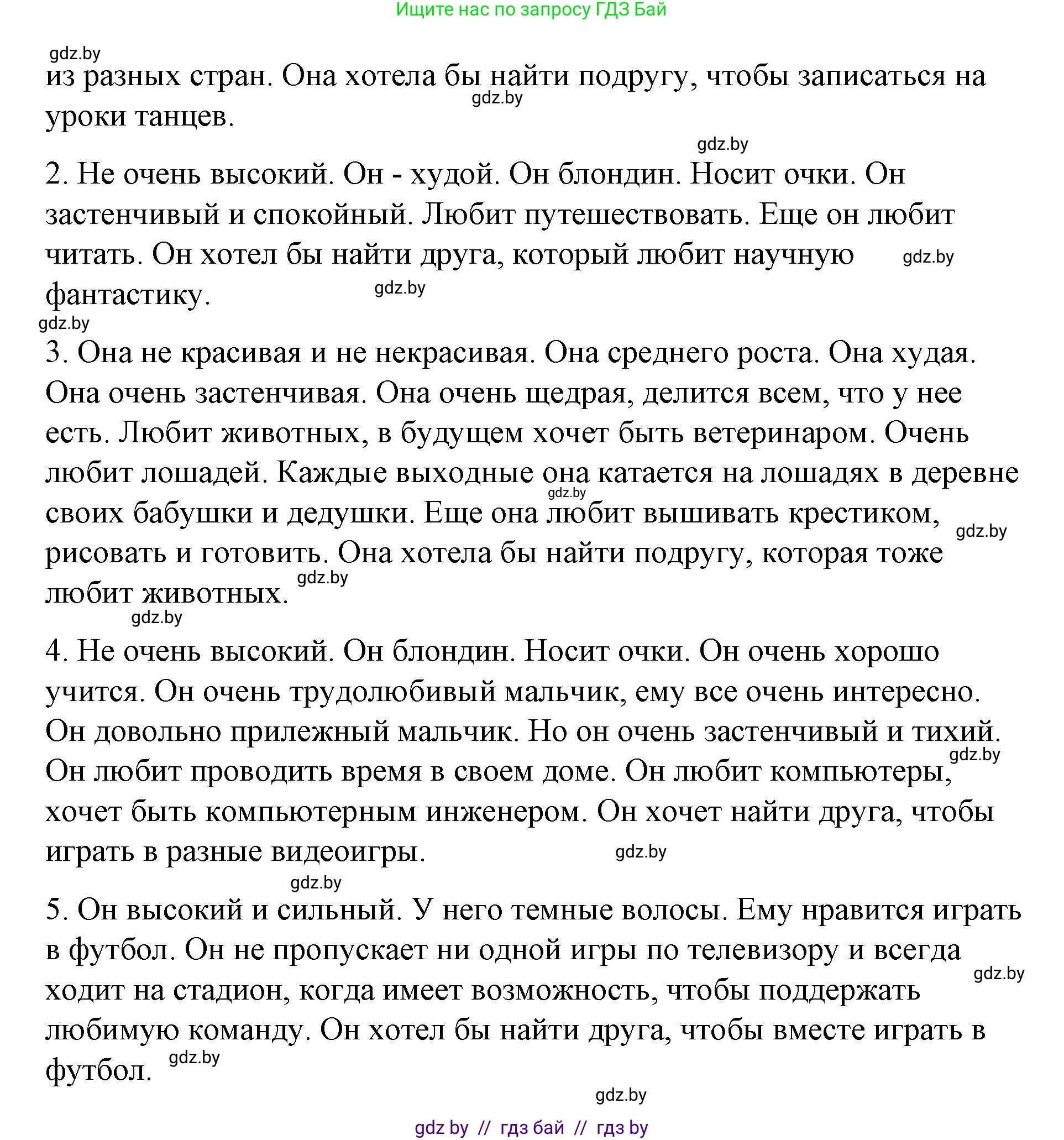 Ищите нас по запросу ГДЗ Бай

gdz.by

из разных стран. Она хотела бы найти подругу, чтобы записаться на уроки танцев.

gdz.by

gdz.by

2. Не очень высокий. Он - худой. Он блондин. Носит очки. Он застенчивый и спокойный. Любит путешествовать. Еще он любит читать. Он хотел бы найти друга, который любит научную фантастику.

gdz.by

gdz.by

gdz.by

3. Она не красивая и не некрасивая. Она среднего роста. Она худая. Она очень застенчивая. Она очень щедрая, делится всем, что у нее есть. Любит животных, в будущем хочет быть ветеринаром. Очень любит лошадей. Каждые выходные она катается на лошадях в деревне своих бабушки и дедушки. Еще она любит вышивать крестиком, рисовать и готовить. Она хотела бы найти подругу, которая тоже любит животных.

gdz.by

gdz.by

gdz.by

gdz.by

4. Не очень высокий. Он блондин. Носит очки. Он очень хорошо учится. Он очень трудолюбивый мальчик, ему все очень интересно. Он довольно прилежный мальчик. Но он очень застенчивый и тихий. Он любит проводить время в своем доме. Он любит компьютеры, хочет быть компьютерным инженером. Он хочет найти друга, чтобы играть в разные видеоигры.

gdz.by

gdz.by

gdz.by

5. Он высокий и сильный. У него темные волосы. Ему нравится играть в футбол. Он не пропускает ни одной игры по телевизору и всегда ходит на стадион, когда имеет возможность, чтобы поддержать любимую команду. Он хотел бы найти друга, чтобы вместе играть в футбол.

gdz.by

gdz.by

gdz.by

gdz by // гдз бай // гдз by